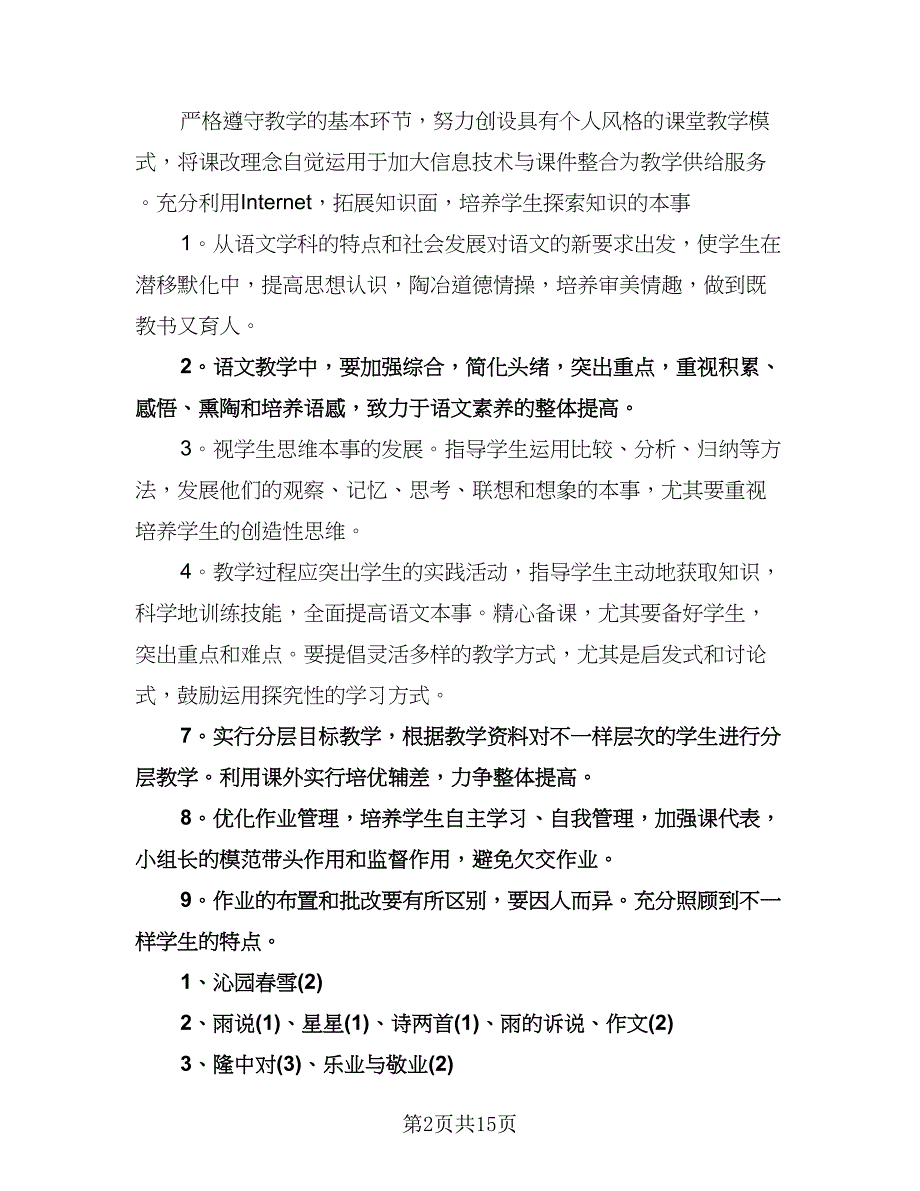 严格遵守教学的基本环节，努力创设具有个人风格的课堂教学模式，将课改理念自觉运用于加大信息技术与课件整合为教学供给服务。充分利用Internet，拓展知识面，培养学生探索知识的本事

1。从语文学科的特点和社会发展对语文的新要求出发，使学生在潜移默化中，提高思想认识，陶冶道德情操，培养审美情趣，做到既教书又育人。

2。语文教学中，要加强综合，简化头绪，突出重点，重视积累、感悟、熏陶和培养语感，致力于语文素养的整体提高。

3。视学生思维本事的发展。指导学生运用比较、分析、归纳等方法，发展他们的观察、记忆、思考、联想和想象的本事，尤其要重视培养学生的创造性思维。

4。教学过程应突出学生的实践活动，指导学生主动地获取知识，科学地训练技能，全面提高语文本事。精心备课，尤其要备好学生，突出重点和难点。要提倡灵活多样的教学方式，尤其是启发式和讨论式，鼓励运用探究性的学习方式。

7。实行分层目标教学，根据教学资料对不一样层次的学生进行分层教学。利用课外实行培优辅差，力争整体提高。

8。优化作业管理，培养学生自主学习、自我管理，加强课代表，小组长的模范带头作用和监督作用，避免欠交作业。

9。作业的布置和批改要有所区别，要因人而异。充分照顾到不一样学生的特点。

1、沁园春雪(2)

2、雨说(1)、星星(1)、诗两首(1)、雨的诉说、作文(2)

3、隆中对(3)、乐业与敬业(2)

第2页共15页